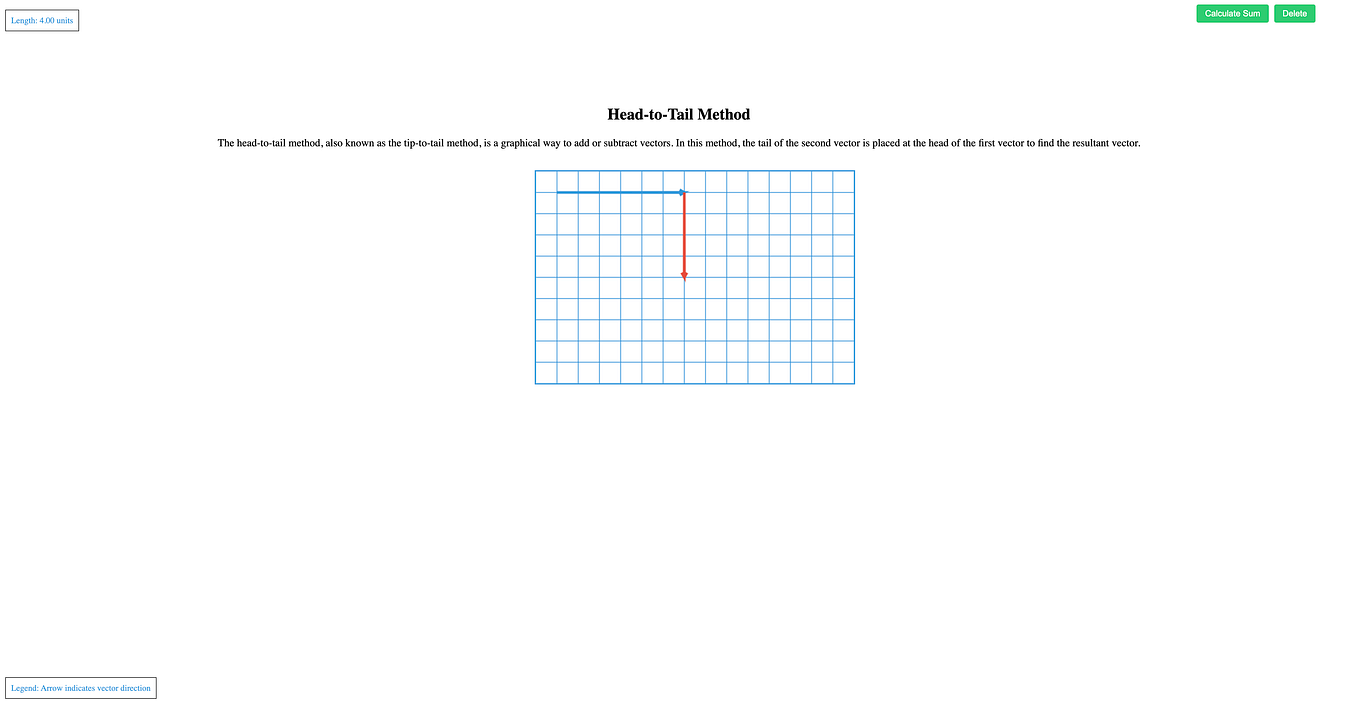 Length: 4.00 units

Calculate Sum Delete

Head-to-Tail Method

The head-to-tail method, also known as the tip-to-tail method, is a graphical way to add or subtract vectors. In this method, the tail of the second vector is placed at the head of the first vector to find the resultant vector.

Legend: Arrow indicates vector direction